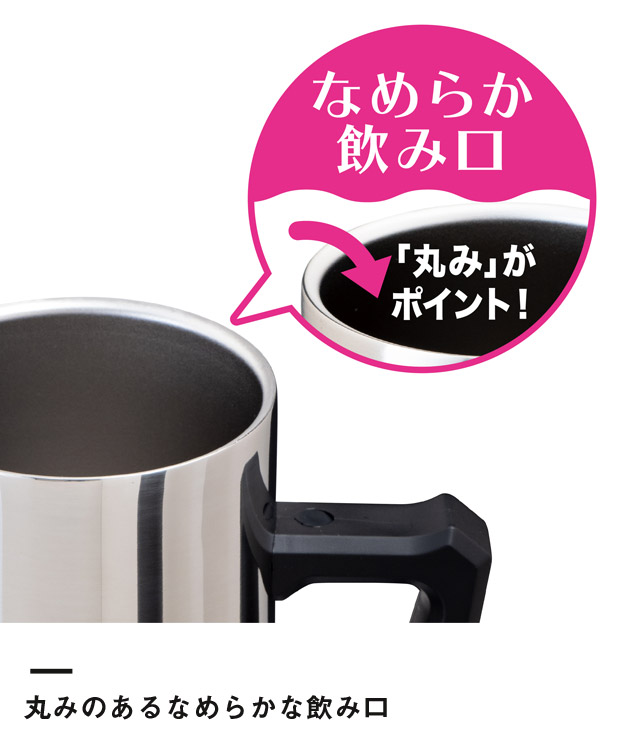 なめらか
飲み口

「丸み」が
ポイント!

丸みのあるなめらかな飲み口